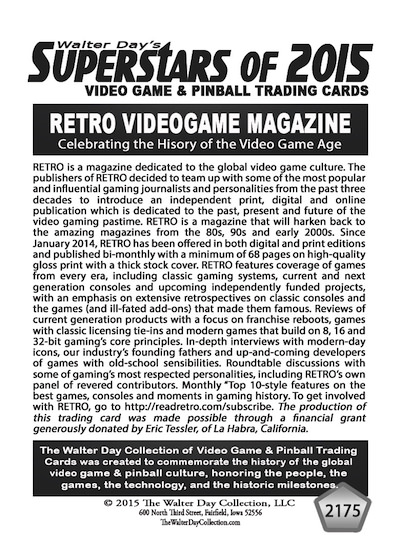 Walter Day's
SUPERSTARS OF 2015
VIDEO GAME & PINBALL TRADING CARDS

RETRO VIDEOGAME MAGAZINE
Celebrating the Hisory of the Video Game Age

RETRO is a magazine dedicated to the global video game culture. The publishers of RETRO decided to team up with some of the most popular and influential gaming journalists and personalities from the past three decades to introduce an independent print, digital and online publication which is dedicated to the past, present and future of the video gaming pastime. RETRO is a magazine that will harken back to the amazing magazines from the 80s, 90s and early 2000s. Since January 2014, RETRO has been offered in both digital and print editions and published bi-monthly with a minimum of 68 pages on high-quality gloss print with a thick stock cover. RETRO features coverage of games from every era, including classic gaming systems, current and next generation consoles and upcoming independently funded projects, with an emphasis on extensive retrospectives on classic consoles and the games (and ill-fated add-ons) that made them famous. Reviews of current generation products with a focus on franchise reboots, games with classic licensing tie-ins and modern games that build on 8, 16 and 32-bit gaming's core principles. In-depth interviews with modern-day icons, our industry's founding fathers and up-and-coming developers of games with old-school sensibilities. Roundtable discussions with some of gaming's most respected personalities, including RETRO's own panel of revered contributors. Monthly "Top 10-style features on the best games, consoles and moments in gaming history. To get involved with RETRO, go to http://readretro.com/subscribe. The production of this trading card was made possible through a financial grant generously donated by Eric Tessler, of La Habra, California.

The Walter Day Collection of Video Game & Pinball Trading Cards was created to commemorate the history of the global video game & pinball culture, honoring the people, the games, the technology, and the historic milestones.

© 2015 The Walter Day Collection, LLC
600 North Third Street, Fairfield, Iowa 52556
TheWalterDayCollection.com

2175